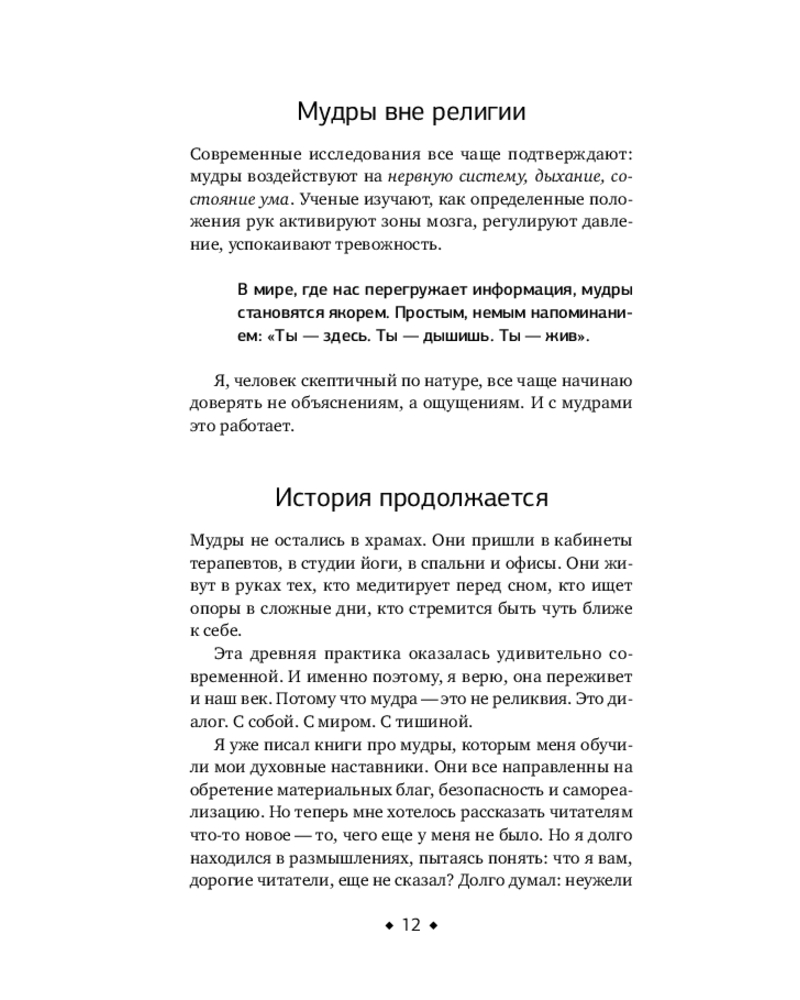 Мудры вне религии

Современные исследования все чаще подтверждают: мудры воздействуют на нервную систему, дыхание, состояние ума. Ученые изучают, как определенные положения рук активируют зоны мозга, регулируют давление, успокаивают тревожность.

В мире, где нас перегружает информация, мудры становятся якорем. Простым, немым напоминанием: «Ты — здесь. Ты — дышишь. Ты — жив».

Я, человек скептичный по натуре, все чаще начинаю доверять не объяснениям, а ощущениям. И с мудрами это работает.

История продолжается

Мудры не остались в храмах. Они пришли в кабинеты терапевтов, в студии йоги, в спальни и офисы. Они живут в руках тех, кто медитирует перед сном, кто ищет опоры в сложные дни, кто стремится быть чуть ближе к себе.

Эта древняя практика оказалась удивительно современной. И именно поэтому, я верю, она переживет и наш век. Потому что мудра — это не реликвия. Это диалог. С собой. С миром. С тишиной.

Я уже писал книги про мудры, которым меня обучили мои духовные наставники. Они все направленны на обретение материальных благ, безопасность и самореализацию. Но теперь мне хотелось рассказать читателям что-то новое — то, чего еще у меня не было. Но я долго находился в размышлениях, пытаясь понять: что я вам, дорогие читатели, еще не сказал? Долго думал: неужели

◆ 12 ◆